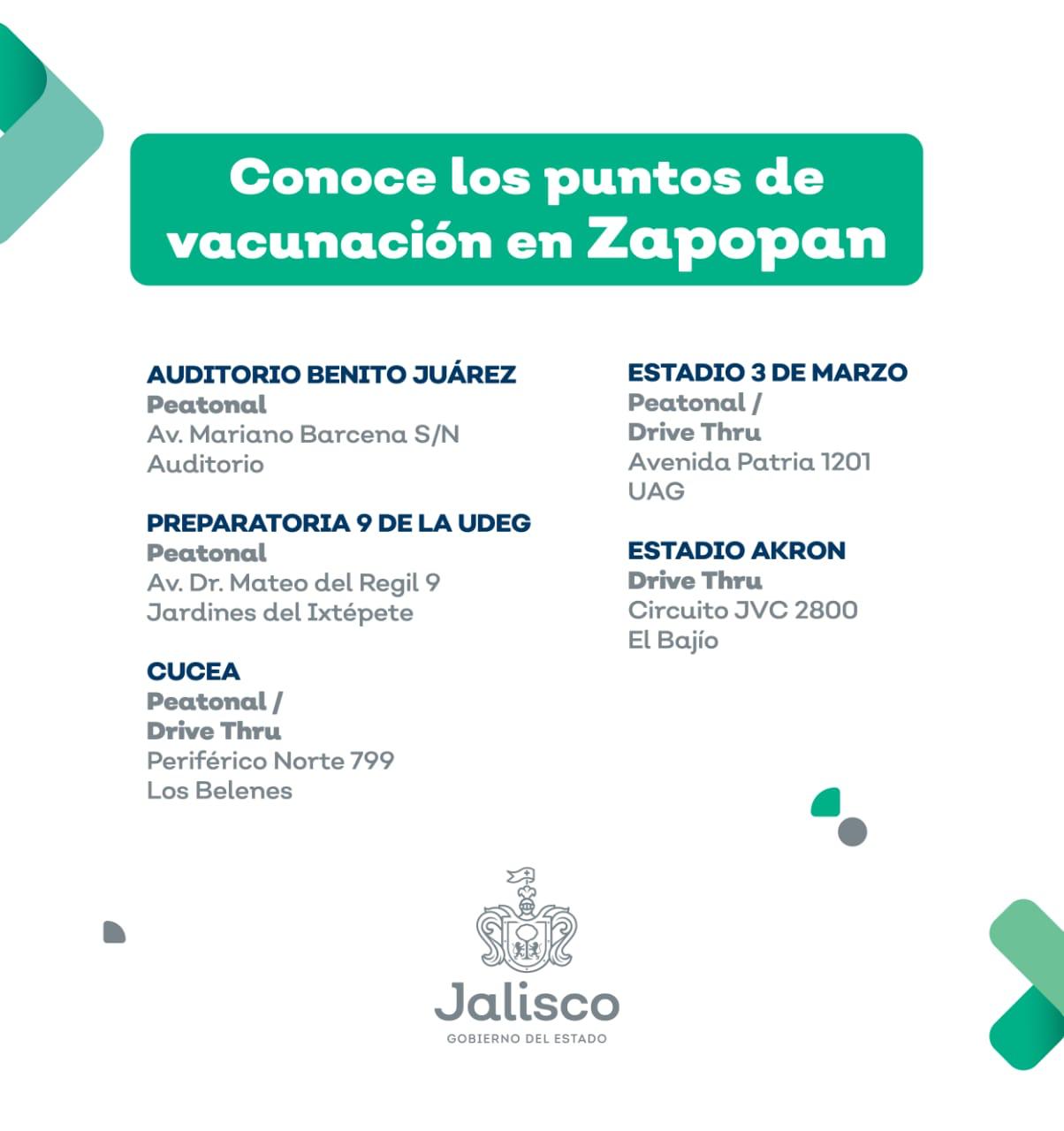 Conoce los puntos de vacunación en Zapopan

AUDITORIO BENITO JUÁREZ
Peatonal
Av. Mariano Barcena S/N
Auditorio

PREPARATORIA 9 DE LA UDEG
Peatonal
Av. Dr. Mateo del Regil 9
Jardines del Ixtépete

CUCEA
Peatonal /
Drive Thru
Periférico Norte 799
Los Belenes

ESTADIO 3 DE MARZO
Peatonal /
Drive Thru
Avenida Patria 1201
UAG

ESTADIO AKRON
Drive Thru
Circuito JVC 2800
El Bajío

Jalisco
GOBIERNO DEL ESTADO